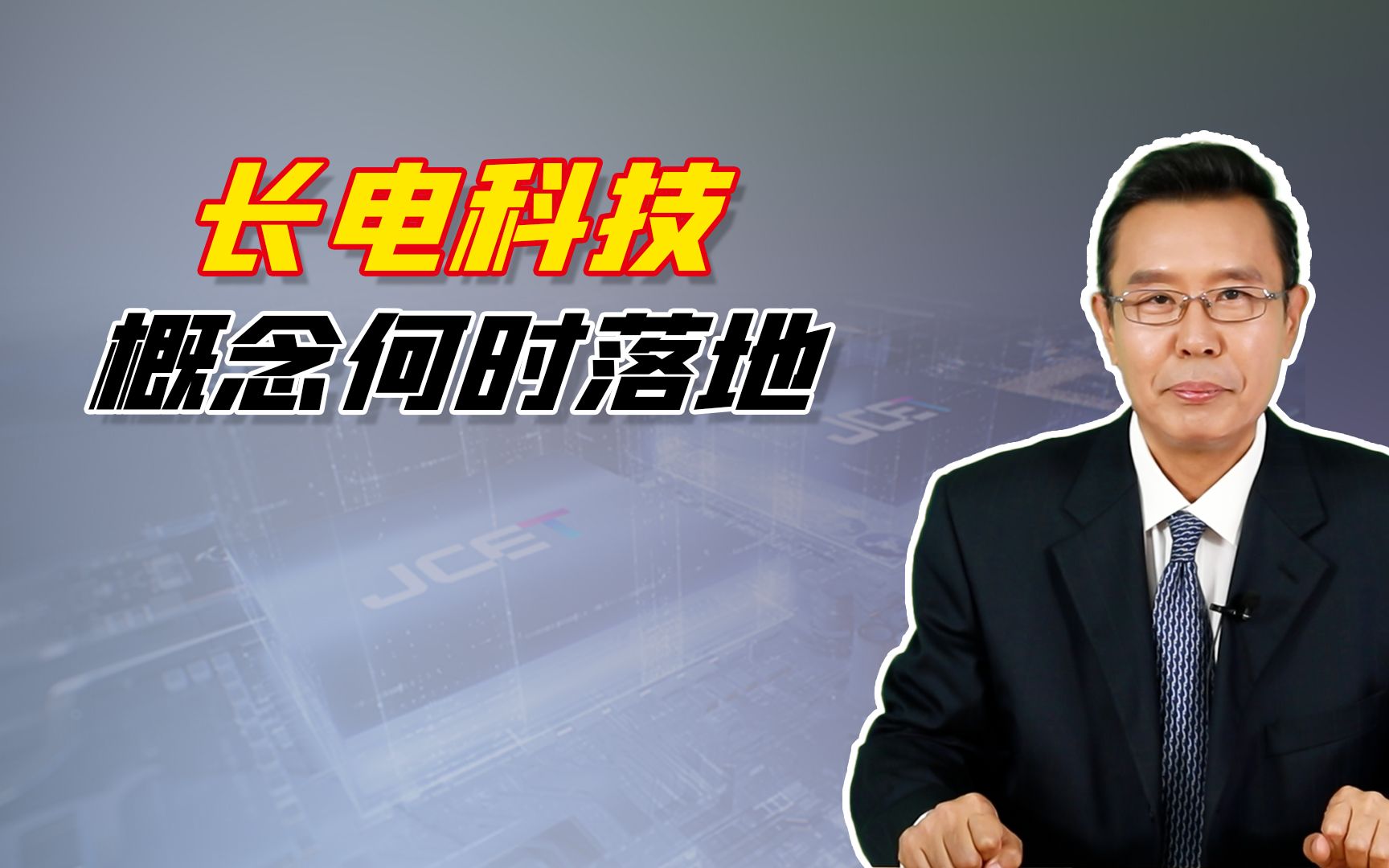 长电科技
概念何时落地

JCET

JCET